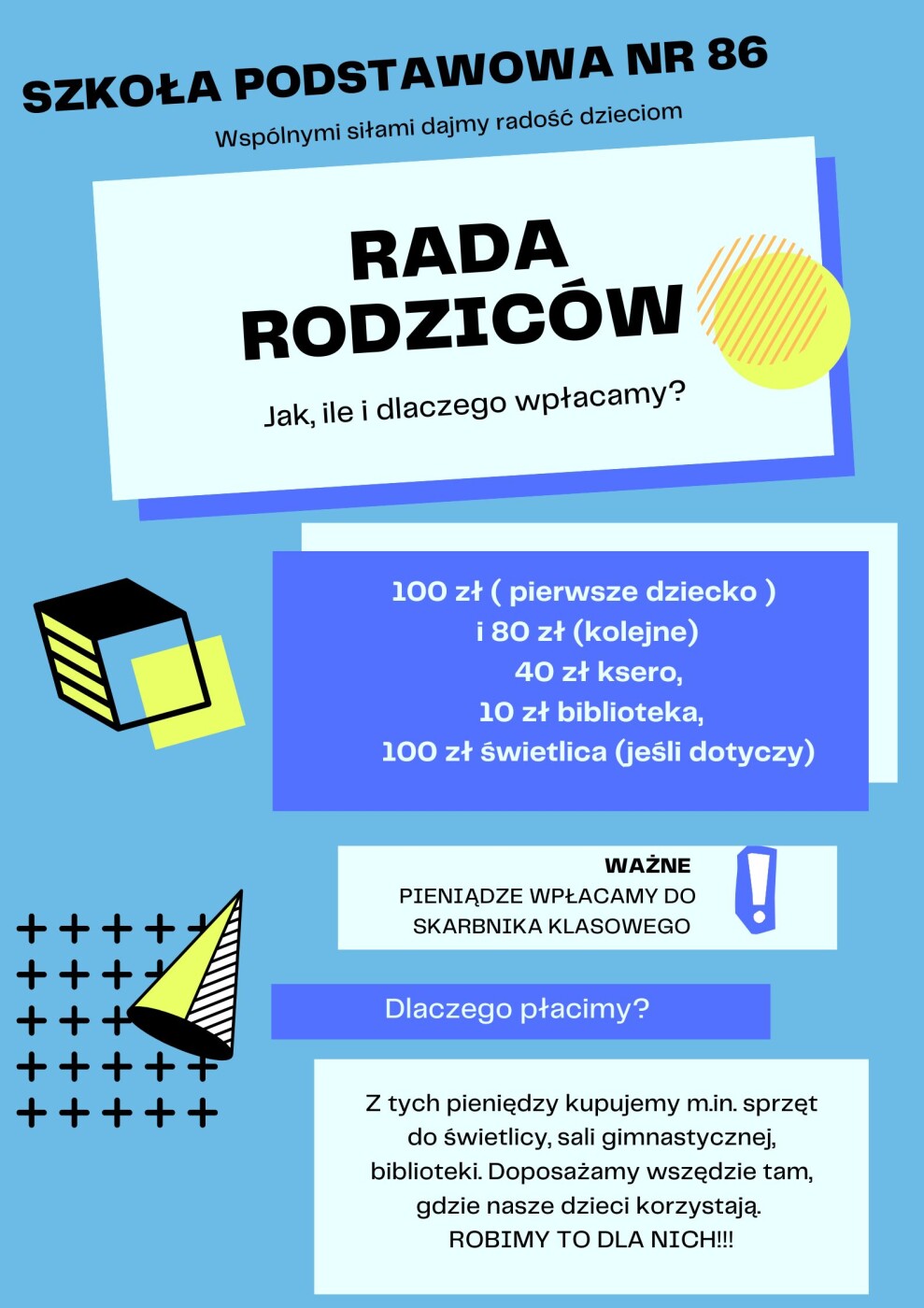 SZKOŁA PODSTAWOWA NR 86

Wspólnymi siłami dajmy radość dzieciom

RADA RODZICÓW

Jak, ile i dlaczego wpłacamy?

100 zł ( pierwsze dziecko )
i 80 zł (kolejne)
40 zł ksero,
10 zł biblioteka,
100 zł świetlica (jeśli dotyczy)

WAŻNE
PIENIĄDZE WPŁACAMY DO SKARBNIKA KLASOWEGO

Dlaczego płacimy?

Z tych pieniędzy kupujemy m.in. sprzęt do świetlicy, sali gimnastycznej, biblioteki. Doposażamy wszędzie tam, gdzie nasze dzieci korzystają.
ROBIMY TO DLA NICH!!!